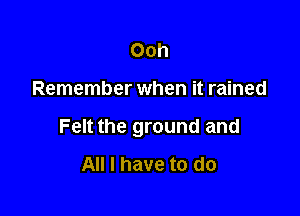 Ooh

Remember when it rained

Felt the ground and

All I have to do